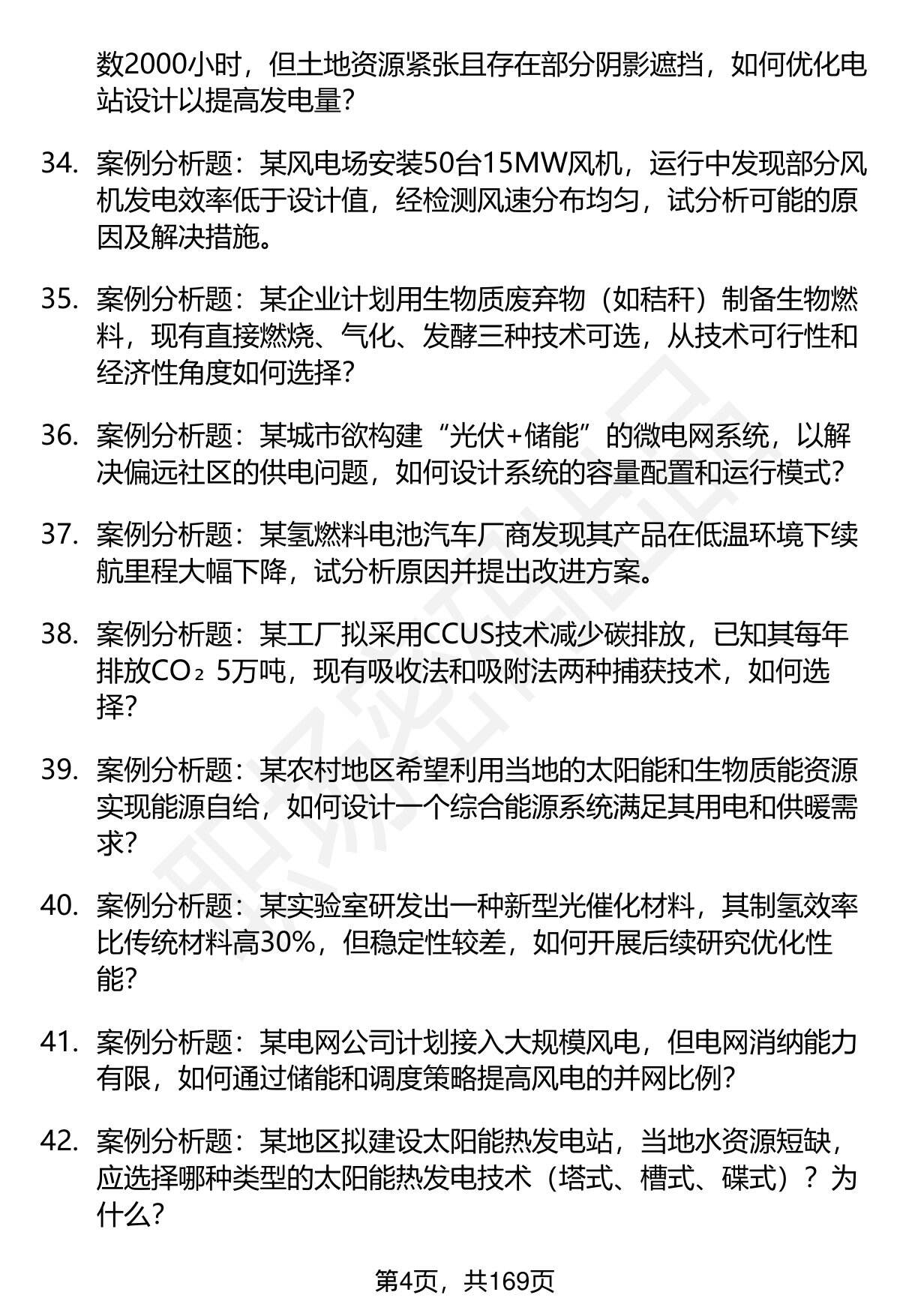 数2000小时，但土地资源紧张且存在部分阴影遮挡，如何优化电站设计以提高发电量？

34. 案例分析题：某风电场安装50台15MW风机，运行中发现部分风机发电效率低于设计值，经检测风速分布均匀，试分析可能的原因及解决措施。

35. 案例分析题：某企业计划用生物质废弃物（如秸秆）制备生物燃料，现有直接燃烧、气化、发酵三种技术可选，从技术可行性和经济性角度如何选择？

36. 案例分析题：某城市欲构建“光伏+储能”的微电网系统，以解决偏远社区的供电问题，如何设计系统的容量配置和运行模式？

37. 案例分析题：某氢燃料电池汽车厂商发现其产品在低温环境下续航里程大幅下降，试分析原因并提出改进方案。

38. 案例分析题：某工厂拟采用CCUS技术减少碳排放，已知其每年排放$CO_2$ 5万吨，现有吸收法和吸附法两种捕获技术，如何选择？

39. 案例分析题：某农村地区希望利用当地的太阳能和生物质能资源实现能源自给，如何设计一个综合能源系统满足其用电和供暖需求？

40. 案例分析题：某实验室研发出一种新型光催化材料，其制氢效率比传统材料高30%，但稳定性较差，如何开展后续研究优化性能？

41. 案例分析题：某电网公司计划接入大规模风电，但电网消纳能力有限，如何通过储能和调度策略提高风电的并网比例？

42. 案例分析题：某地区拟建设太阳能热发电站，当地水资源短缺，应选择哪种类型的太阳能热发电技术（塔式、槽式、碟式）？为什么？

第4页，共169页